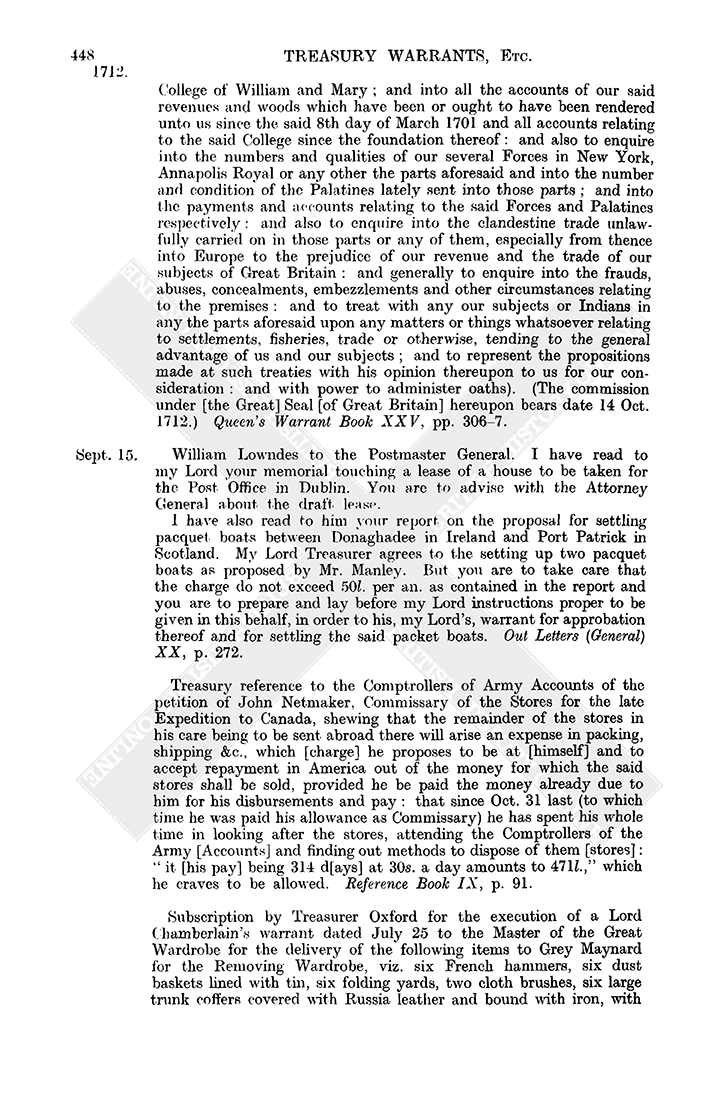 448 TREASURY WARRANTS, Etc.

1712.

College of William and Mary; and into all the accounts of our said revenues and woods which have been or ought to have been rendered unto us since the said 8th day of March 1701 and all accounts relating to the said College since the foundation thereof: and also to enquire into the numbers and qualities of our several Forces in New York, Annapolis Royal or any other the parts aforesaid and into the number and condition of the Palatines lately sent into those parts; and into the payments and accounts relating to the said Forces and Palatines respectively: and also to enquire into the clandestine trade unlawfully carried on in those parts or any of them, especially from thence into Europe to the prejudice of our revenue and the trade of our subjects of Great Britain: and generally to enquire into the frauds, abuses, concealments, embezzlements and other circumstances relating to the premises: and to treat with any our subjects or Indians in any the parts aforesaid upon any matters or things whatsoever relating to settlements, fisheries, trade or otherwise, tending to the general advantage of us and our subjects; and to represent the propositions made at such treaties with his opinion thereupon to us for our consideration: and with power to administer oaths). (The commission under [the Great] Seal [of Great Britain] hereupon bears date 14 Oct. 1712.) Queen's Warrant Book XXV, pp. 306–7.

Sept. 15. William Lowndes to the Postmaster General. I have read to my Lord your memorial touching a lease of a house to be taken for the Post Office in Dublin. You are to advise with the Attorney General about the draft lease.

I have also read to him your report on the proposal for settling pacquet boats between Donaghadee in Ireland and Port Patrick in Scotland. My Lord Treasurer agrees to the setting up two pacquet boats as proposed by Mr. Manley. But you are to take care that the charge do not exceed 50l. per an. as contained in the report and you are to prepare and lay before my Lord instructions proper to be given in this behalf, in order to his, my Lord's, warrant for approbation thereof and for settling the said packet boats. Out Letters (General) XX, p. 272.

Treasury reference to the Comptrollers of Army Accounts of the petition of John Netmaker, Commissary of the Stores for the late Expedition to Canada, shewing that the remainder of the stores in his care being to be sent abroad there will arise an expense in packing, shipping &c., which [charge] he proposes to be at [himself] and to accept repayment in America out of the money for which the said stores shall be sold, provided he be paid the money already due to him for his disbursements and pay: that since Oct. 31 last (to which time he was paid his allowance as Commissary) he has spent his whole time in looking after the stores, attending the Comptrollers of the Army [Accounts] and finding out methods to dispose of them [stores]: "it [his pay] being 314 d[ays] at 30s. a day amounts to 471l.," which he craves to be allowed. Reference Book IX, p. 91.

Subscription by Treasurer Oxford for the execution of a Lord Chamberlain's warrant dated July 25 to the Master of the Great Wardrobe for the delivery of the following items to Grey Maynard for the Removing Wardrobe, viz. six French hammers, six dust baskets lined with tin, six folding yards, two cloth brushes, six large trunk coffers covered with Russia leather and bound with iron, with